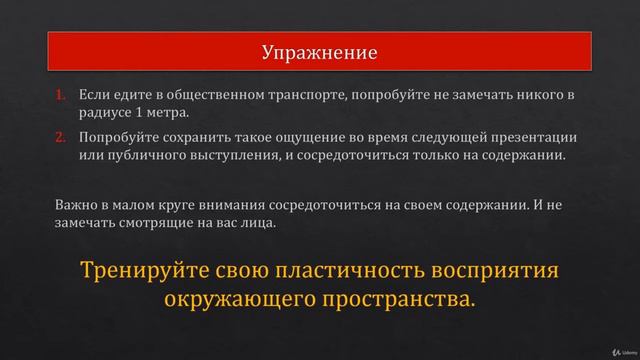 Упражнение

1. Если едите в общественном транспорте, попробуйте не замечать никого в радиусе 1 метра.
2. Попробуйте сохранить такое ощущение во время следующей презентации или публичного выступления, и сосредоточиться только на содержании.

Важно в малом круге внимания сосредоточиться на своем содержании. И не замечать смотрящие на вас лица.

Тренируйте свою пластичность восприятия окружающего пространства.

Udemy